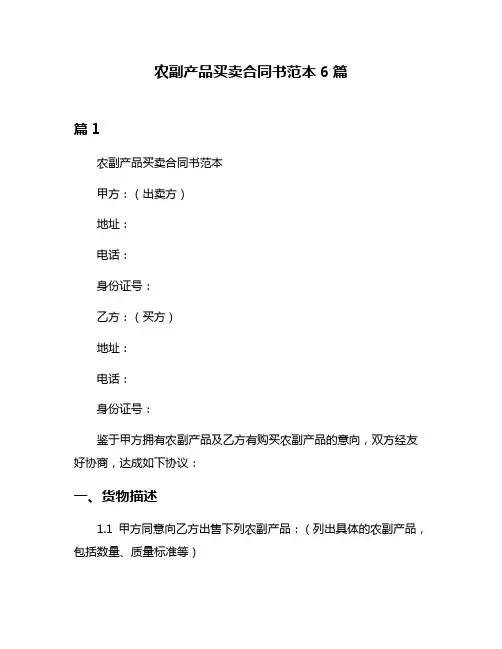 农副产品买卖合同书范本 6 篇

篇 1

农副产品买卖合同书范本

甲方：（出卖方）

地址：

电话：

身份证号：

乙方：（买方）

地址：

电话：

身份证号：

鉴于甲方拥有农副产品及乙方有购买农副产品的意向，双方经友好协商，达成如下协议：

一、货物描述

1.1 甲方同意向乙方出售下列农副产品：（列出具体的农副产品，包括数量、质量标准等）